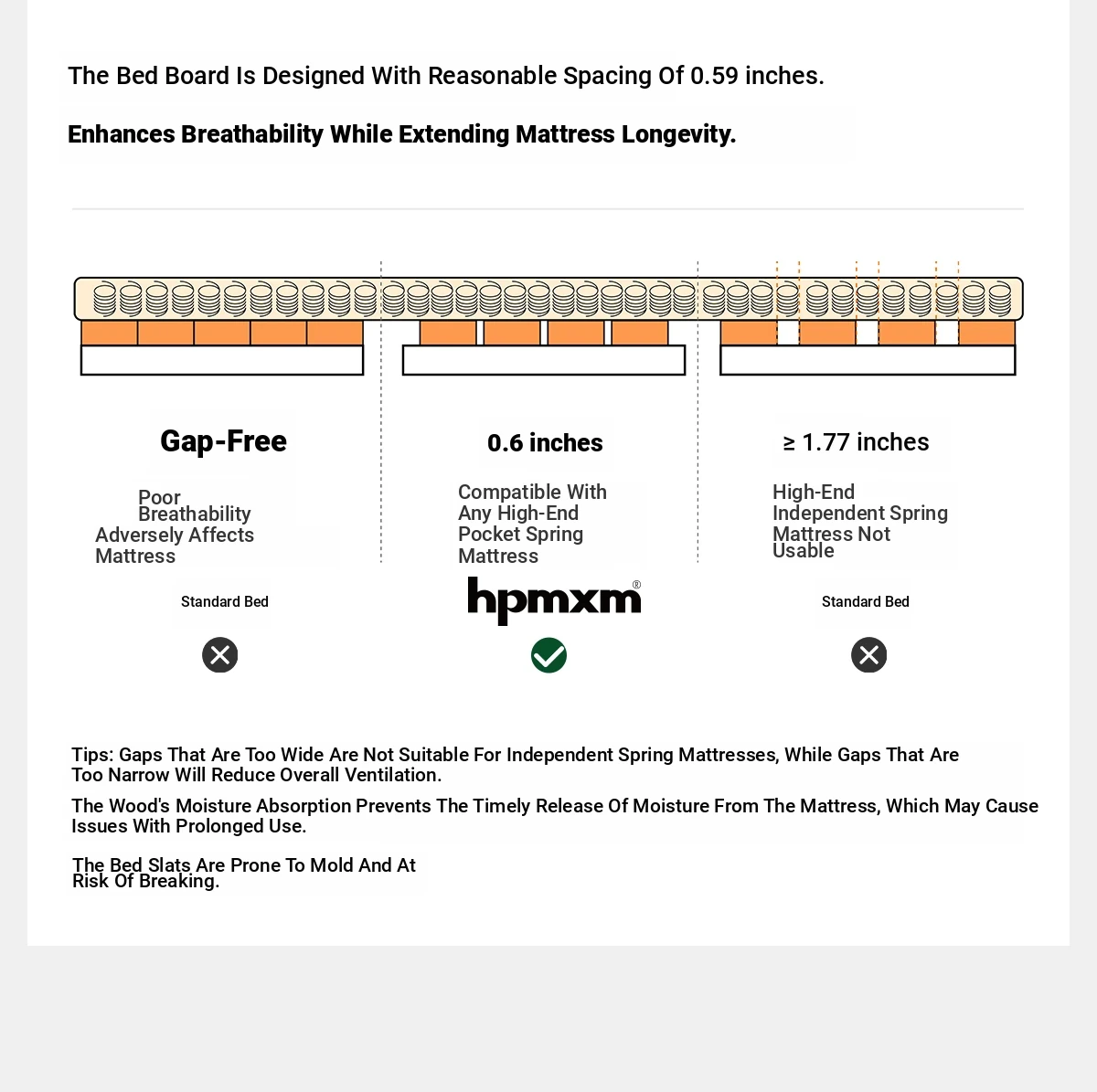 The Bed Board Is Designed With Reasonable Spacing Of 0.59 inches.

Enhances Breathability While Extending Mattress Longevity.

Gap-Free

Poor Breathability Adversely Affects Mattress

Standard Bed

0.6 inches

Compatible With Any High-End Pocket Spring Mattress

hpmxm®

≥ 1.77 inches

High-End Independent Spring Mattress Not Usable

Standard Bed

Tips: Gaps That Are Too Wide Are Not Suitable For Independent Spring Mattresses, While Gaps That Are Too Narrow Will Reduce Overall Ventilation.

The Wood's Moisture Absorption Prevents The Timely Release Of Moisture From The Mattress, Which May Cause Issues With Prolonged Use.

The Bed Slats Are Prone To Mold And At Risk Of Breaking.